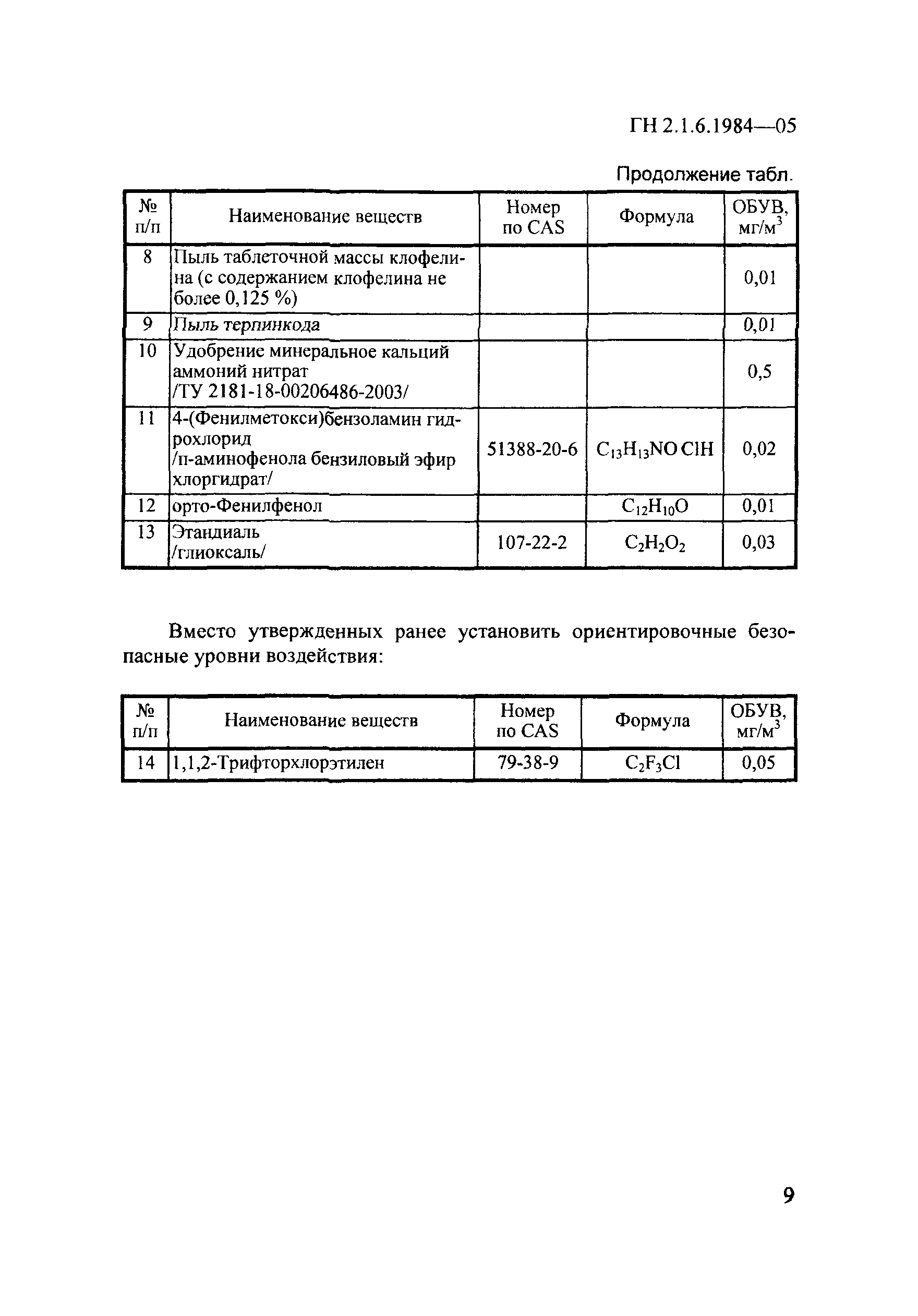 ГН 2.1.6.1984—05

Продолжение табл.

| № п/п | Наименование веществ | Номер по CAS | Формула | ОБУВ, мг/м$^3$ |
|---|---|---|---|---|
| 8 | Пыль таблеточной массы клофелина (с содержанием клофелина не более 0,125 %) | | | 0,01 |
| 9 | Пыль терпинкода | | | 0,01 |
| 10 | Удобрение минеральное кальций аммоний нитрат /ТУ 2181-18-00206486-2003/ | | | 0,5 |
| 11 | 4-(Фенилметокси)бензоламин гидрохлорид /п-аминофенола бензиловый эфир хлоргидрат/ | 51388-20-6 | $C_{13}H_{13}NO\,ClH$ | 0,02 |
| 12 | орто-Фенилфенол | | $C_{12}H_{10}O$ | 0,01 |
| 13 | Этандиаль /глиоксаль/ | 107-22-2 | $C_2H_2O_2$ | 0,03 |

Вместо утвержденных ранее установить ориентировочные безопасные уровни воздействия:

| № п/п | Наименование веществ | Номер по CAS | Формула | ОБУВ, мг/м$^3$ |
|---|---|---|---|---|
| 14 | 1,1,2-Трифторхлорэтилен | 79-38-9 | $C_2F_3Cl$ | 0,05 |

9